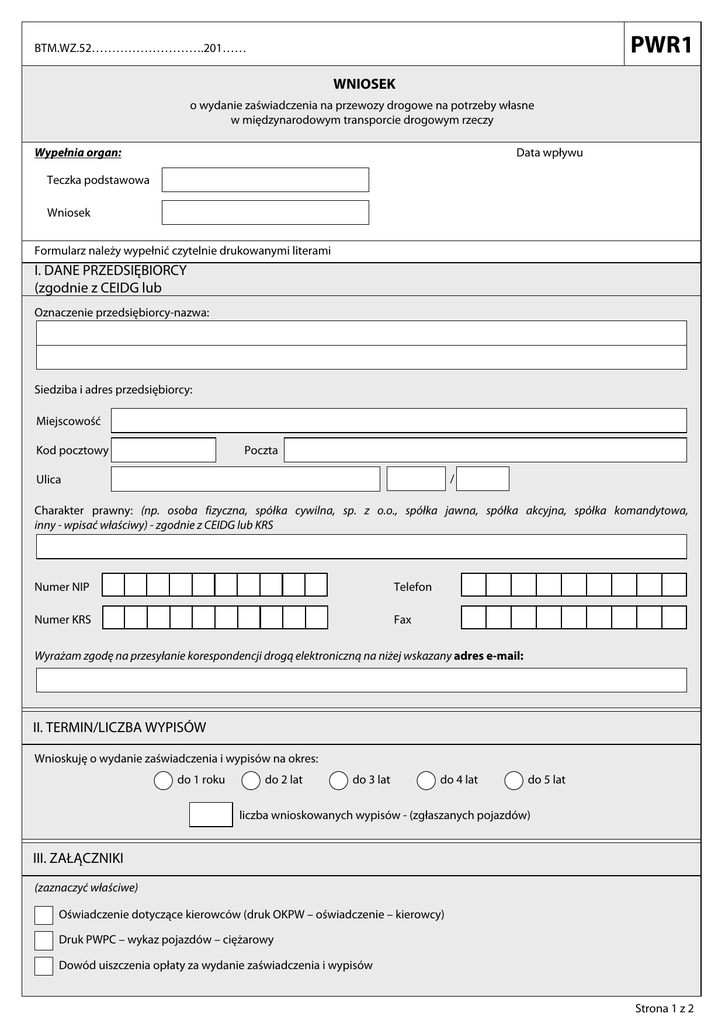 BTM.WZ.52……………………….201……

PWR1

WNIOSEK
o wydanie zaświadczenia na przewozy drogowe na potrzeby własne w międzynarodowym transporcie drogowym rzeczy

Wypełnia organ:

Data wpływu

Teczka podstawowa

Wniosek

Formularz należy wypełnić czytelnie drukowanymi literami

I. DANE PRZEDSIĘBIORCY
(zgodnie z CEIDG lub

Oznaczenie przedsiębiorcy-nazwa:

Siedziba i adres przedsiębiorcy:

Miejscowość

Kod pocztowy

Poczta

Ulica

/

Charakter prawny: (np. osoba fizyczna, spółka cywilna, sp. z o.o., spółka jawna, spółka akcyjna, spółka komandytowa, inny - wpisać właściwy) - zgodnie z CEIDG lub KRS

Numer NIP

Telefon

Numer KRS

Fax

Wyrażam zgodę na przesyłanie korespondencji drogą elektroniczną na niżej wskazany adres e-mail:

II. TERMIN/LICZBA WYPISÓW

Wnioskuję o wydanie zaświadczenia i wypisów na okres:

do 1 roku do 2 lat do 3 lat do 4 lat do 5 lat

liczba wnioskowanych wypisów - (zgłaszanych pojazdów)

III. ZAŁĄCZNIKI

(zaznaczyć właściwe)

Oświadczenie dotyczące kierowców (druk OKPW – oświadczenie – kierowcy)

Druk PWPC – wykaz pojazdów – ciężarowy

Dowód uiszczenia opłaty za wydanie zaświadczenia i wypisów

Strona 1 z 2